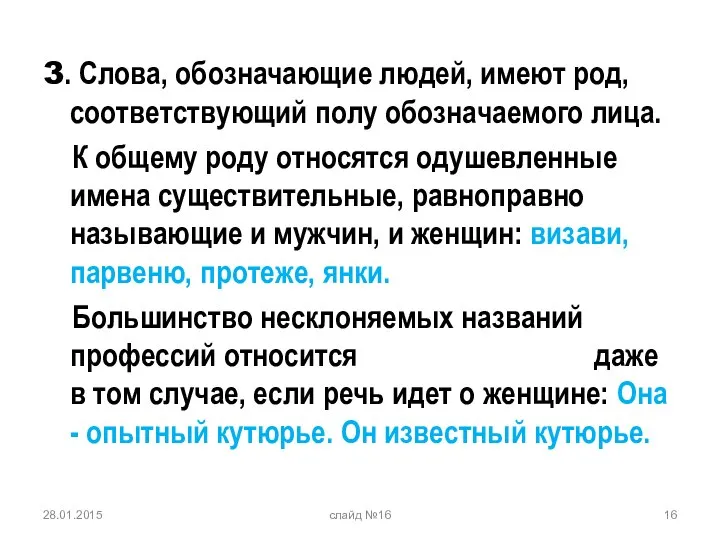 3. Слова, обозначающие людей, имеют род, соответствующий полу обозначаемого лица.

К общему роду относятся одушевленные имена существительные, равноправно называющие и мужчин, и женщин: визави, парвеню, протеже, янки.

Большинство несклоняемых названий профессий относится даже в том случае, если речь идет о женщине: Она - опытный кутюрье. Он известный кутюрье.

28.01.2015 слайд №16 16